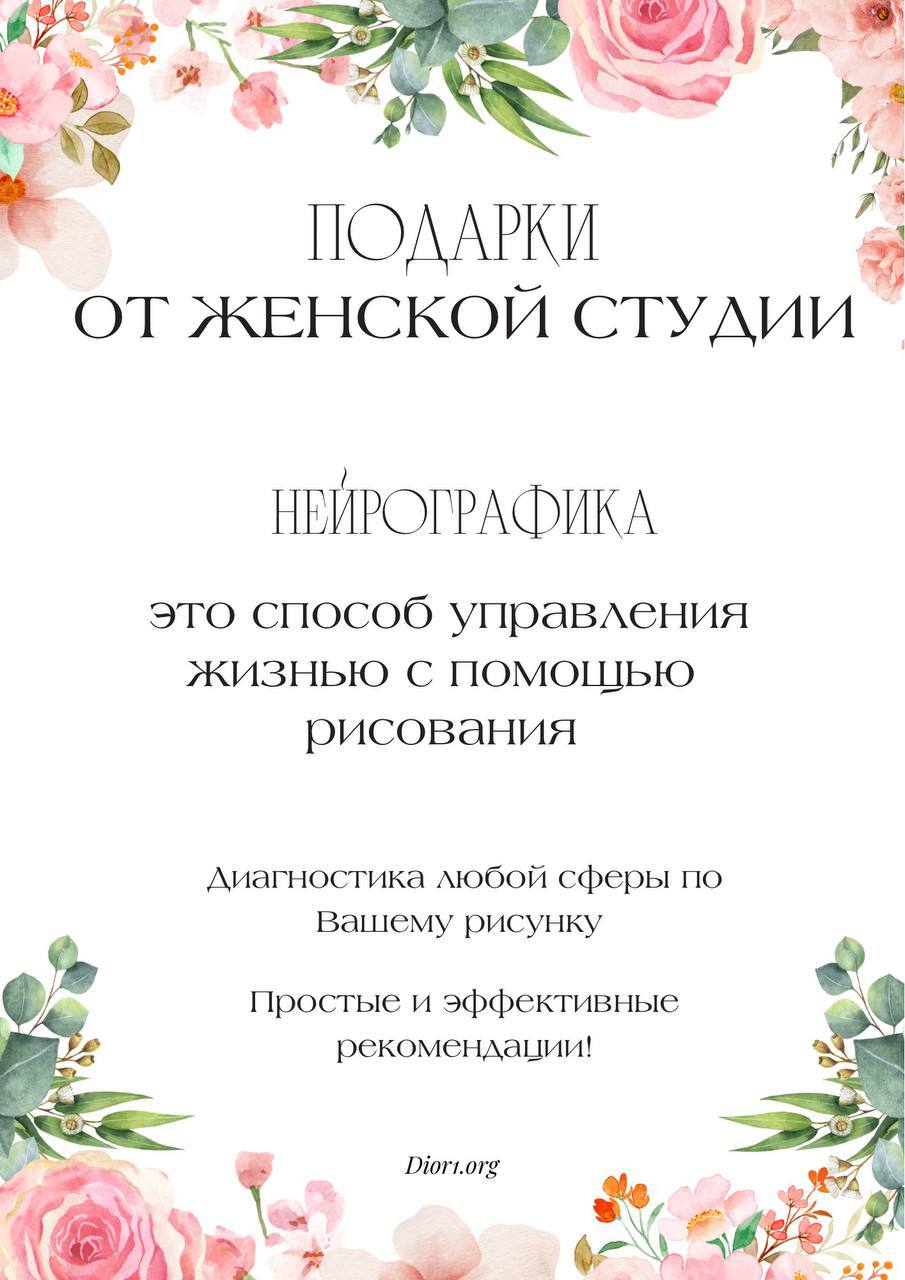 ПОДАРКИ
ОТ ЖЕНСКОЙ СТУДИИ

НЕЙРОГРАФИКА

это способ управления жизнью с помощью рисования

Диагностика любой сферы по Вашему рисунку

Простые и эффективные рекомендации!

Dior1.org